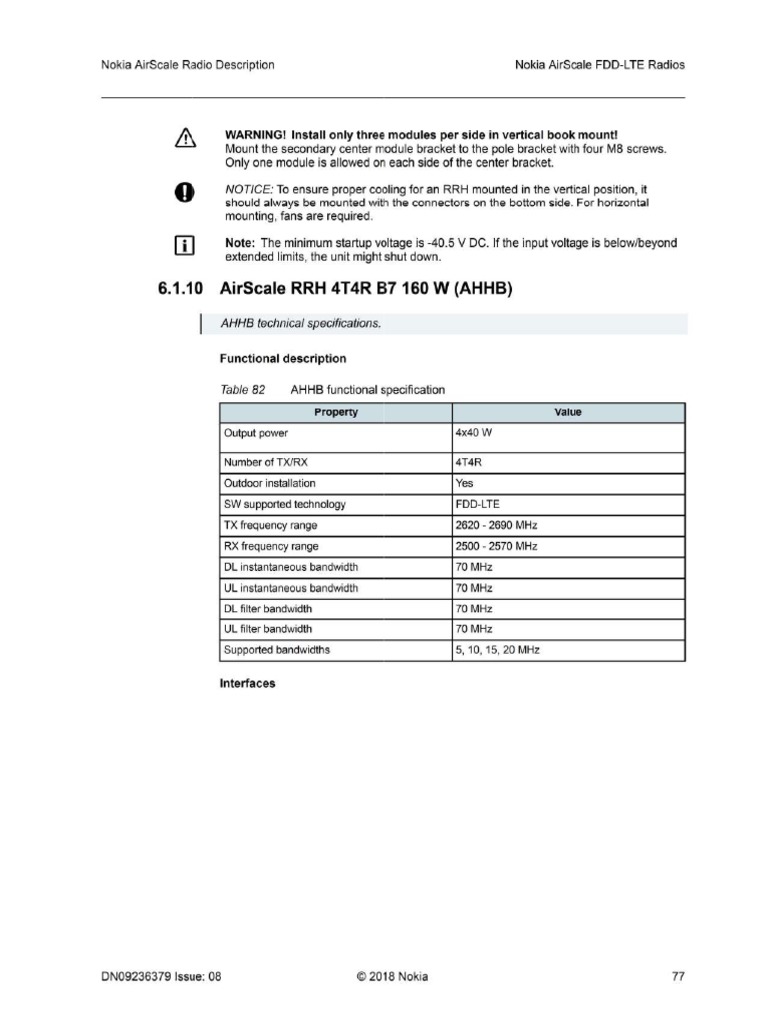 Nokia AirScale Radio Description

Nokia AirScale FDD-LTE Radios

WARNING! Install only three modules per side in vertical book mount! Mount the secondary center module bracket to the pole bracket with four M8 screws. Only one module is allowed on each side of the center bracket.

NOTICE: To ensure proper cooling for an RRH mounted in the vertical position, it should always be mounted with the connectors on the bottom side. For horizontal mounting, fans are required.

Note: The minimum startup voltage is -40.5 V DC. If the input voltage is below/beyond extended limits, the unit might shut down.

6.1.10 AirScale RRH 4T4R B7 160 W (AHHB)

AHHB technical specifications.

Functional description

Table 82 AHHB functional specification

| Property | Value |
|---|---|
| Output power | 4x40 W |
| Number of TX/RX | 4T4R |
| Outdoor installation | Yes |
| SW supported technology | FDD-LTE |
| TX frequency range | 2620 - 2690 MHz |
| RX frequency range | 2500 - 2570 MHz |
| DL instantaneous bandwidth | 70 MHz |
| UL instantaneous bandwidth | 70 MHz |
| DL filter bandwidth | 70 MHz |
| UL filter bandwidth | 70 MHz |
| Supported bandwidths | 5, 10, 15, 20 MHz |

Interfaces

DN09236379 Issue: 08

© 2018 Nokia

77